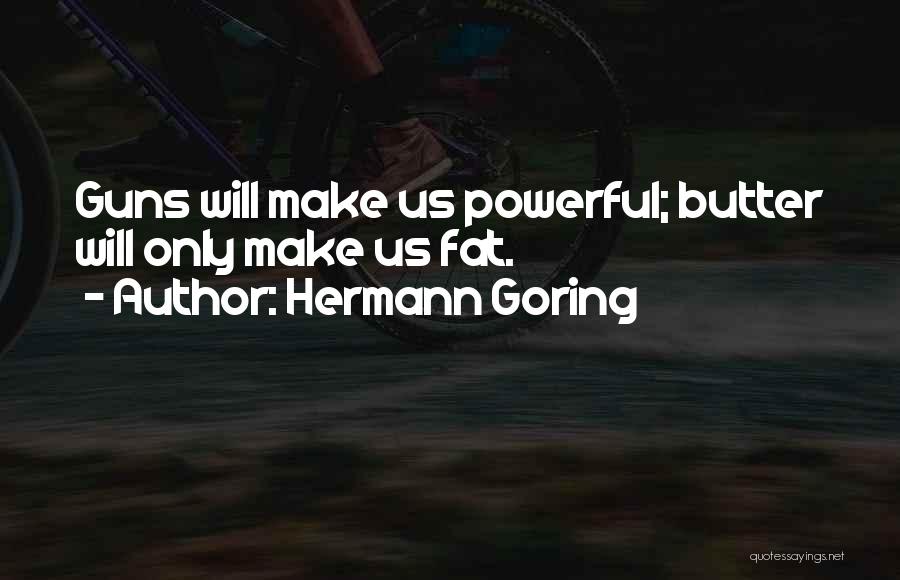 Guns will make us powerful; butter will only make us fat.
- Author: Hermann Goring

quotessayings.net